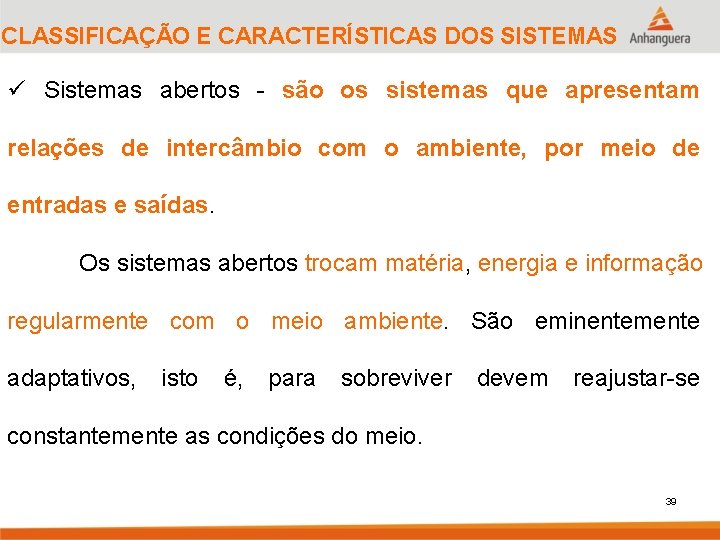 CLASSIFICAÇÃO E CARACTERÍSTICAS DOS SISTEMAS

Anhanguera

✓ Sistemas abertos - são os sistemas que apresentam relações de intercâmbio com o ambiente, por meio de entradas e saídas.

Os sistemas abertos trocam matéria, energia e informação regularmente com o meio ambiente. São eminentemente adaptativos, isto é, para sobreviver devem reajustar-se constantemente as condições do meio.

39